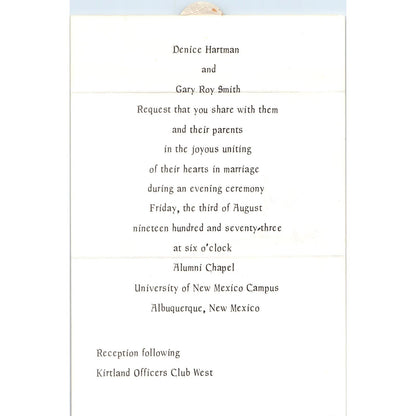 Denice Hartman

and

Gary Roy Smith

Request that you share with them

and their parents

in the joyous uniting

of their hearts in marriage

during an evening ceremony

Friday, the third of August

nineteen hundred and seventy-three

at six o'clock

Alumni Chapel

University of New Mexico Campus

Albuquerque, New Mexico

Reception following

Kirtland Officers Club West